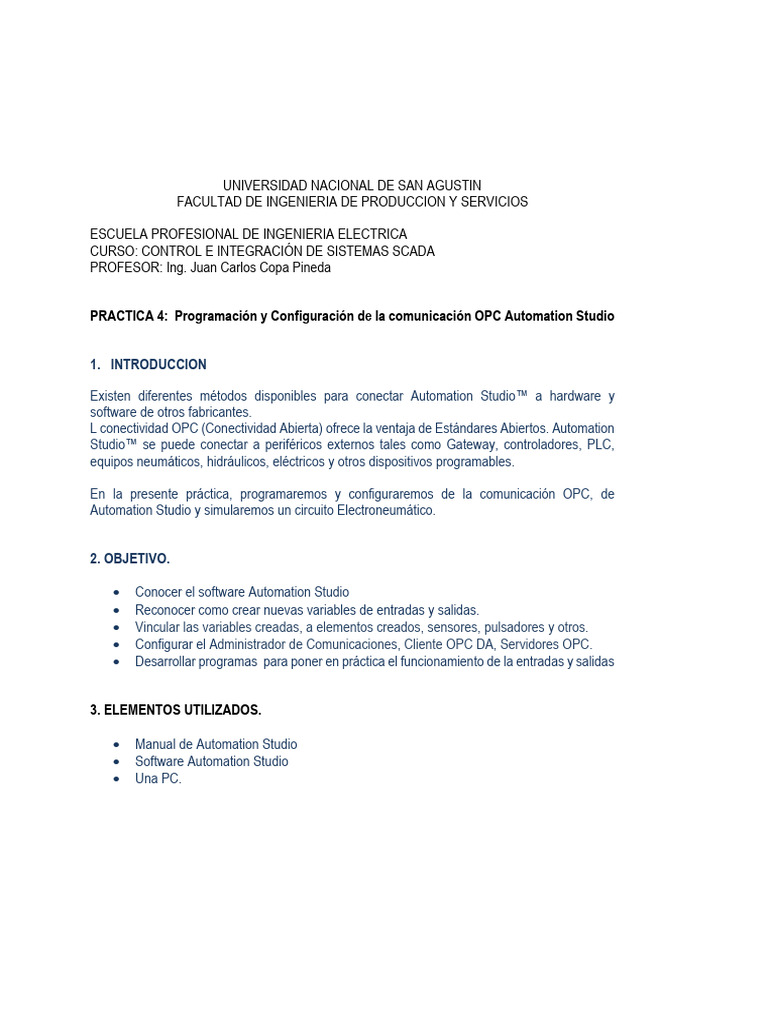 UNIVERSIDAD NACIONAL DE SAN AGUSTIN
FACULTAD DE INGENIERIA DE PRODUCCION Y SERVICIOS

ESCUELA PROFESIONAL DE INGENIERIA ELECTRICA
CURSO: CONTROL E INTEGRACIÓN DE SISTEMAS SCADA
PROFESOR: Ing. Juan Carlos Copa Pineda

PRACTICA 4: Programación y Configuración de la comunicación OPC Automation Studio

1. INTRODUCCION

Existen diferentes métodos disponibles para conectar Automation Studio™ a hardware y software de otros fabricantes.
L conectividad OPC (Conectividad Abierta) ofrece la ventaja de Estándares Abiertos. Automation Studio™ se puede conectar a periféricos externos tales como Gateway, controladores, PLC, equipos neumáticos, hidráulicos, eléctricos y otros dispositivos programables.

En la presente práctica, programaremos y configuraremos de la comunicación OPC, de Automation Studio y simularemos un circuito Electroneumático.

2. OBJETIVO.

• Conocer el software Automation Studio
• Reconocer como crear nuevas variables de entradas y salidas.
• Vincular las variables creadas, a elementos creados, sensores, pulsadores y otros.
• Configurar el Administrador de Comunicaciones, Cliente OPC DA, Servidores OPC.
• Desarrollar programas para poner en práctica el funcionamiento de la entradas y salidas

3. ELEMENTOS UTILIZADOS.

• Manual de Automation Studio
• Software Automation Studio
• Una PC.